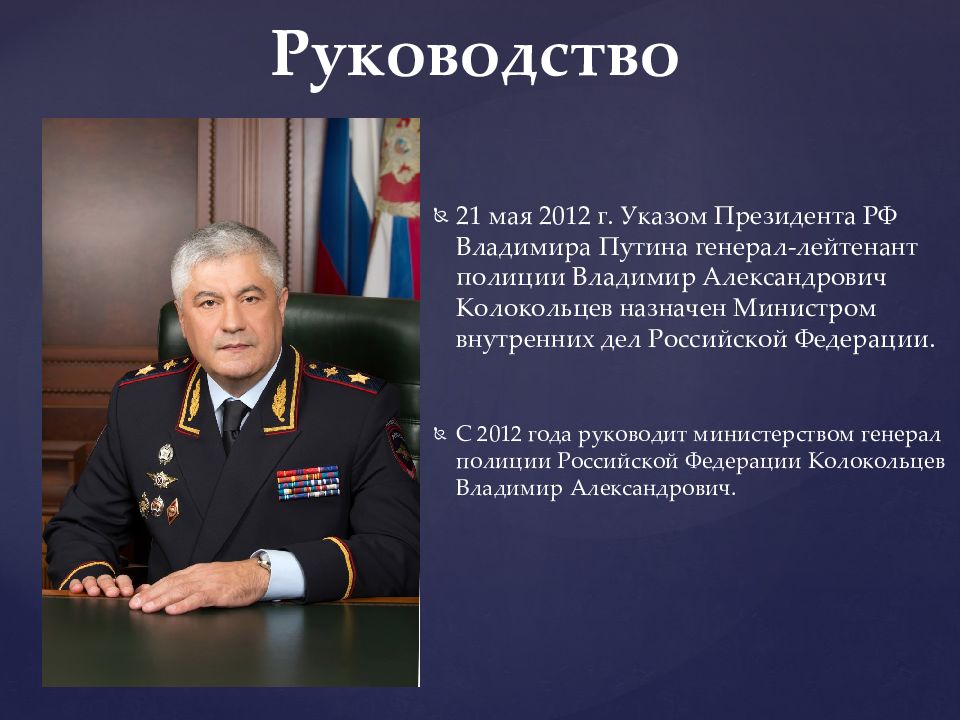 Руководство

21 мая 2012 г. Указом Президента РФ Владимира Путина генерал-лейтенант полиции Владимир Александрович Колокольцев назначен Министром внутренних дел Российской Федерации.

С 2012 года руководит министерством генерал полиции Российской Федерации Колокольцев Владимир Александрович.